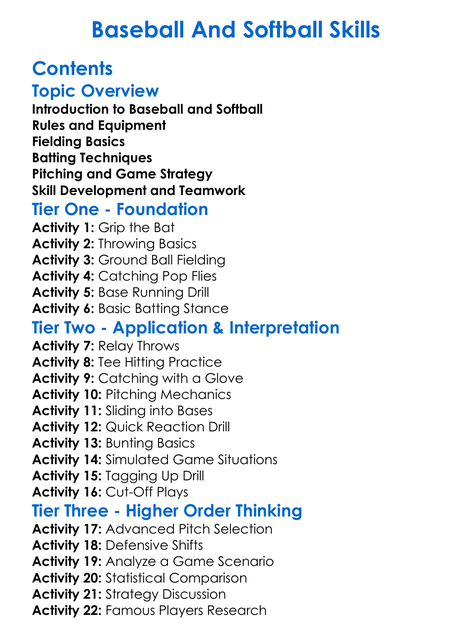 Baseball And Softball Skills

Contents

Topic Overview

Introduction to Baseball and Softball
Rules and Equipment
Fielding Basics
Batting Techniques
Pitching and Game Strategy
Skill Development and Teamwork

Tier One - Foundation

Activity 1: Grip the Bat
Activity 2: Throwing Basics
Activity 3: Ground Ball Fielding
Activity 4: Catching Pop Flies
Activity 5: Base Running Drill
Activity 6: Basic Batting Stance

Tier Two - Application & Interpretation

Activity 7: Relay Throws
Activity 8: Tee Hitting Practice
Activity 9: Catching with a Glove
Activity 10: Pitching Mechanics
Activity 11: Sliding into Bases
Activity 12: Quick Reaction Drill
Activity 13: Bunting Basics
Activity 14: Simulated Game Situations
Activity 15: Tagging Up Drill
Activity 16: Cut-Off Plays

Tier Three - Higher Order Thinking

Activity 17: Advanced Pitch Selection
Activity 18: Defensive Shifts
Activity 19: Analyze a Game Scenario
Activity 20: Statistical Comparison
Activity 21: Strategy Discussion
Activity 22: Famous Players Research